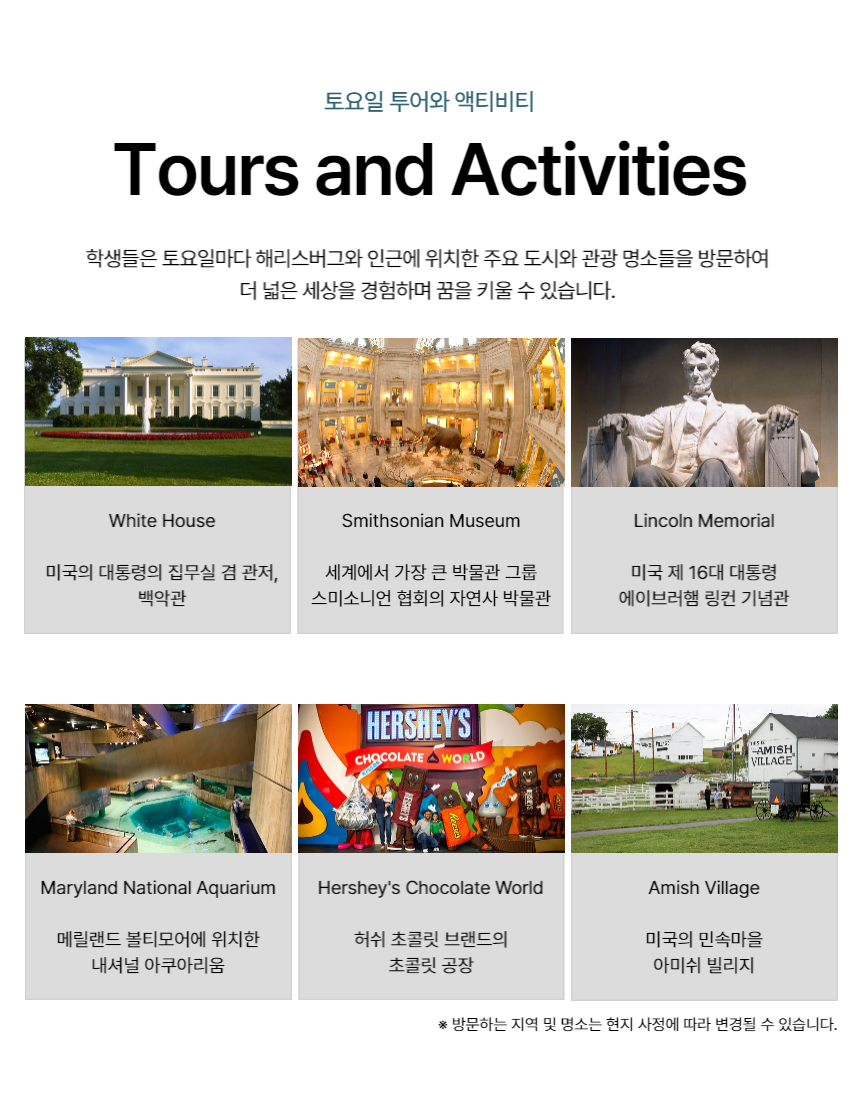 토요일 투어와 액티비티

Tours and Activities

학생들은 토요일마다 해리스버그와 인근에 위치한 주요 도시와 관광 명소들을 방문하여 더 넓은 세상을 경험하며 꿈을 키울 수 있습니다.

White House

미국의 대통령의 집무실 겸 관저, 백악관

Smithsonian Museum

세계에서 가장 큰 박물관 그룹 스미소니언 협회의 자연사 박물관

Lincoln Memorial

미국 제 16대 대통령 에이브러햄 링컨 기념관

HERSHEY'S CHOCOLATE WORLD

AMISH VILLAGE

Maryland National Aquarium

메릴랜드 볼티모어에 위치한 내셔널 아쿠아리움

Hershey's Chocolate World

허쉬 초콜릿 브랜드의 초콜릿 공장

Amish Village

미국의 민속마을 아미쉬 빌리지

※ 방문하는 지역 및 명소는 현지 사정에 따라 변경될 수 있습니다.